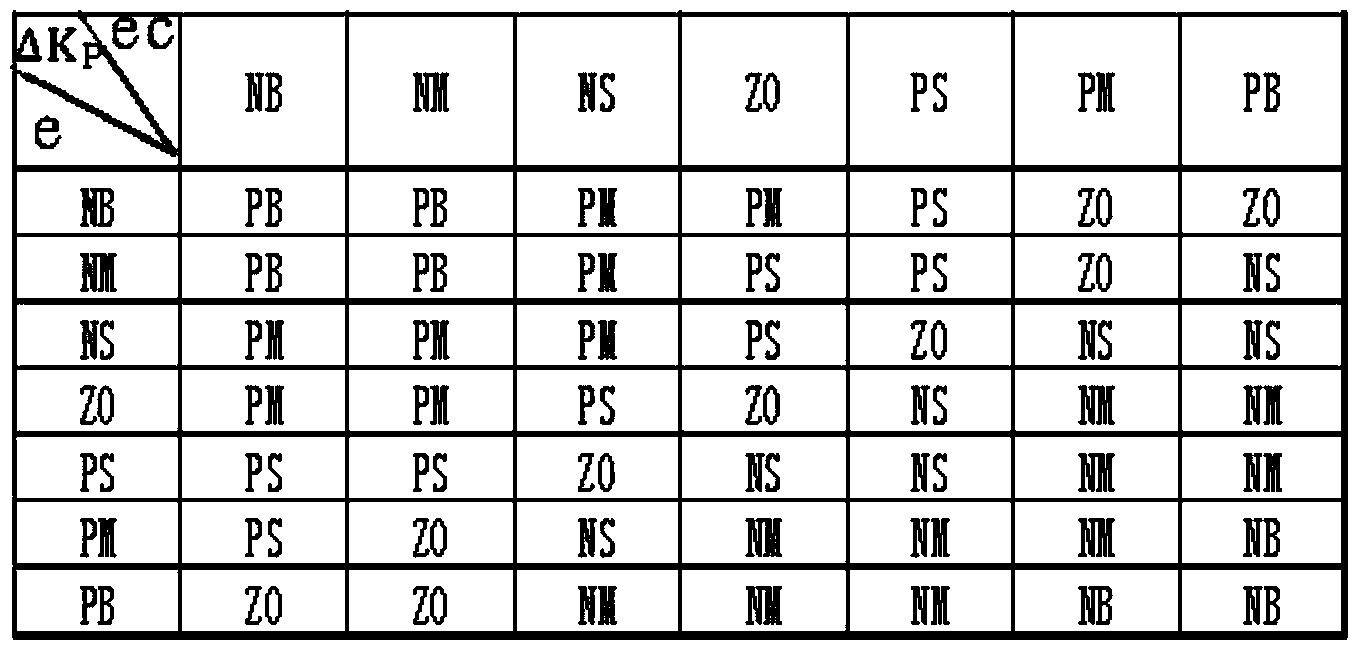 | $\Delta K_P$ ec e | NB | NM | NS | ZO | PS | PM | PB |
|---|---|---|---|---|---|---|---|
| NB | PB | PB | PM | PM | PS | ZO | ZO |
| NM | PB | PB | PM | PS | PS | ZO | NS |
| NS | PM | PM | PM | PS | ZO | NS | NS |
| ZO | PM | PM | PS | ZO | NS | NM | NM |
| PS | PS | PS | ZO | NS | NS | NM | NM |
| PM | PS | ZO | NS | NM | NM | NM | NB |
| PB | ZO | ZO | NM | NM | NM | NB | NB |